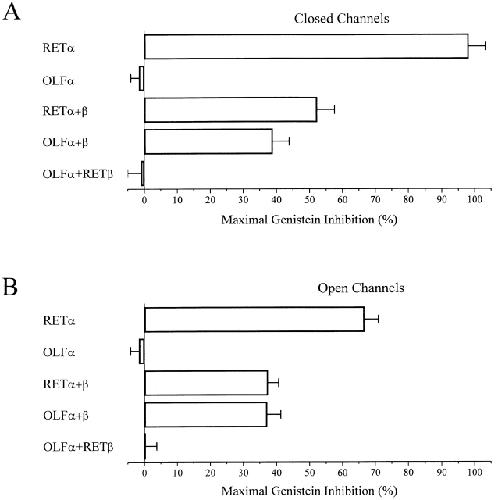 A

Closed Channels

RETα

OLFα

RETα+β

OLFα+β

OLFα+RETβ

0 10 20 30 40 50 60 70 80 90 100

Maximal Genistein Inhibition (%)

B

Open Channels

RETα

OLFα

RETα+β

OLFα+β

OLFα+RETβ

0 10 20 30 40 50 60 70 80 90 100

Maximal Genistein Inhibition (%)